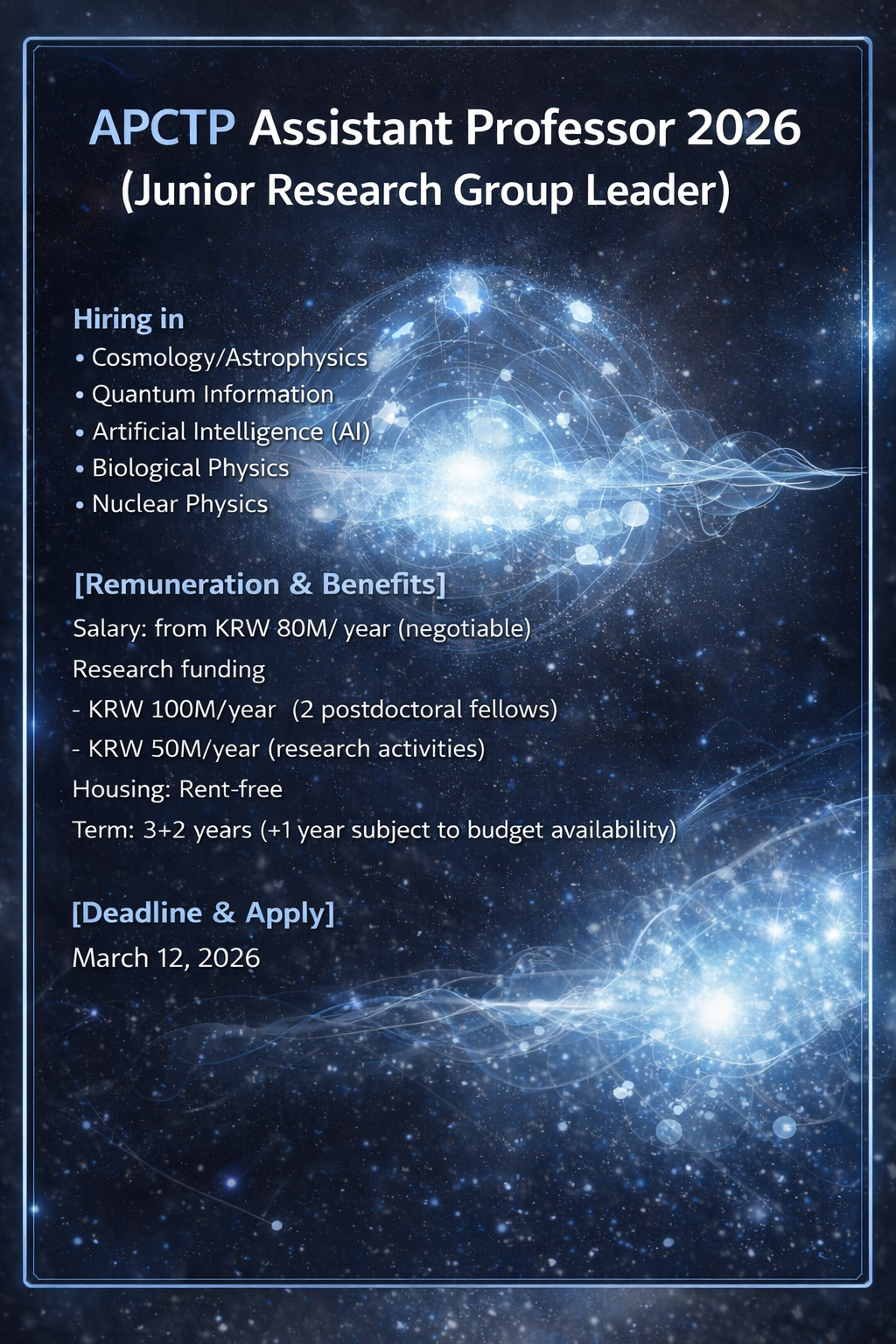 APCTP Assistant Professor 2026
(Junior Research Group Leader)

Hiring in
• Cosmology/Astrophysics
• Quantum Information
• Artificial Intelligence (AI)
• Biological Physics
• Nuclear Physics

[Remuneration & Benefits]
Salary: from KRW 80M/ year (negotiable)
Research funding
- KRW 100M/year (2 postdoctoral fellows)
- KRW 50M/year (research activities)
Housing: Rent-free
Term: 3+2 years (+1 year subject to budget availability)

[Deadline & Apply]
March 12, 2026